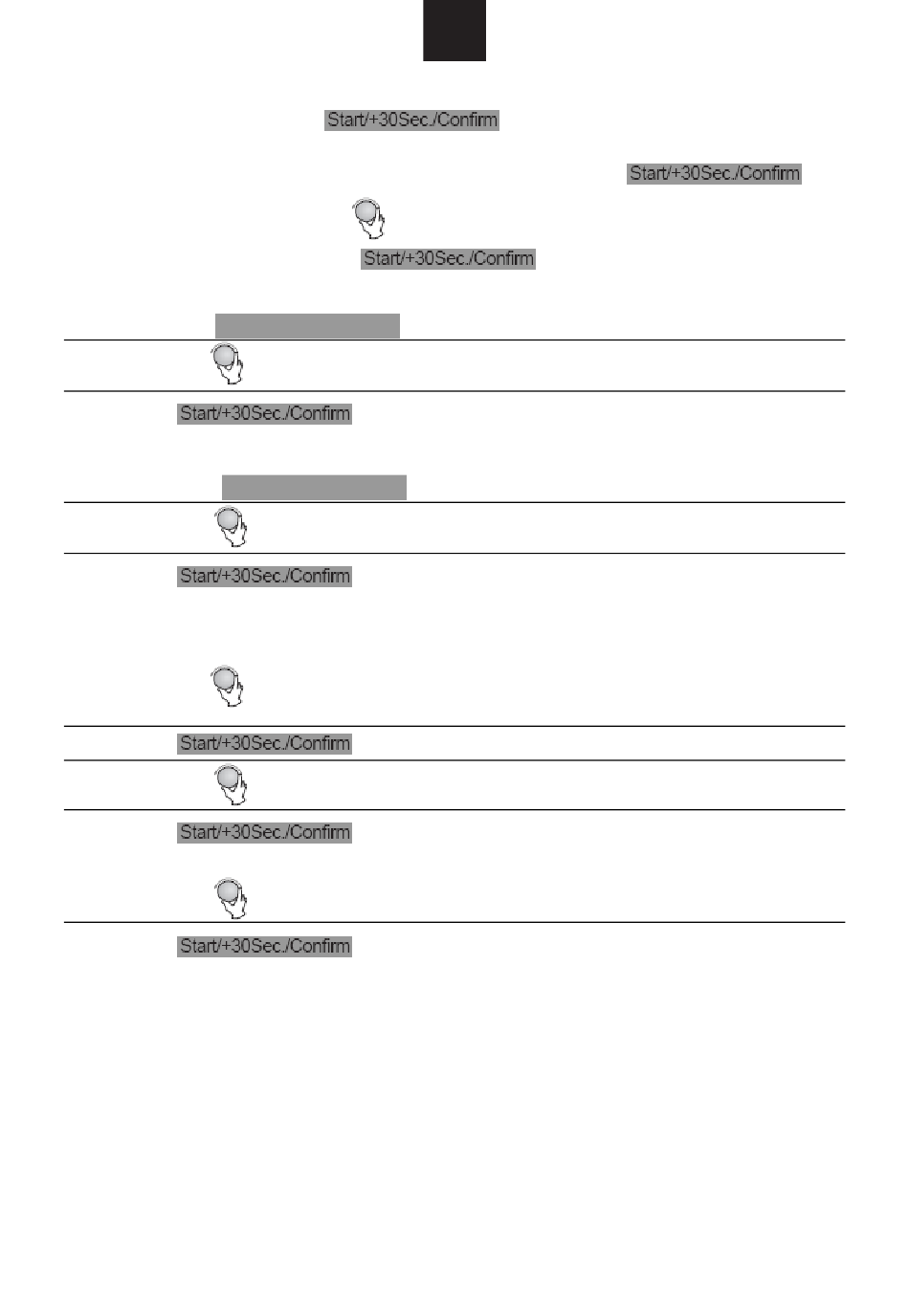 Start/+30Sec./Confirm

Start/+30Sec./Confirm

Start/+30Sec./Confirm

Start/+30Sec./Confirm

Start/+30Sec./Confirm

Start/+30Sec./Confirm

Start/+30Sec./Confirm

Start/+30Sec./Confirm